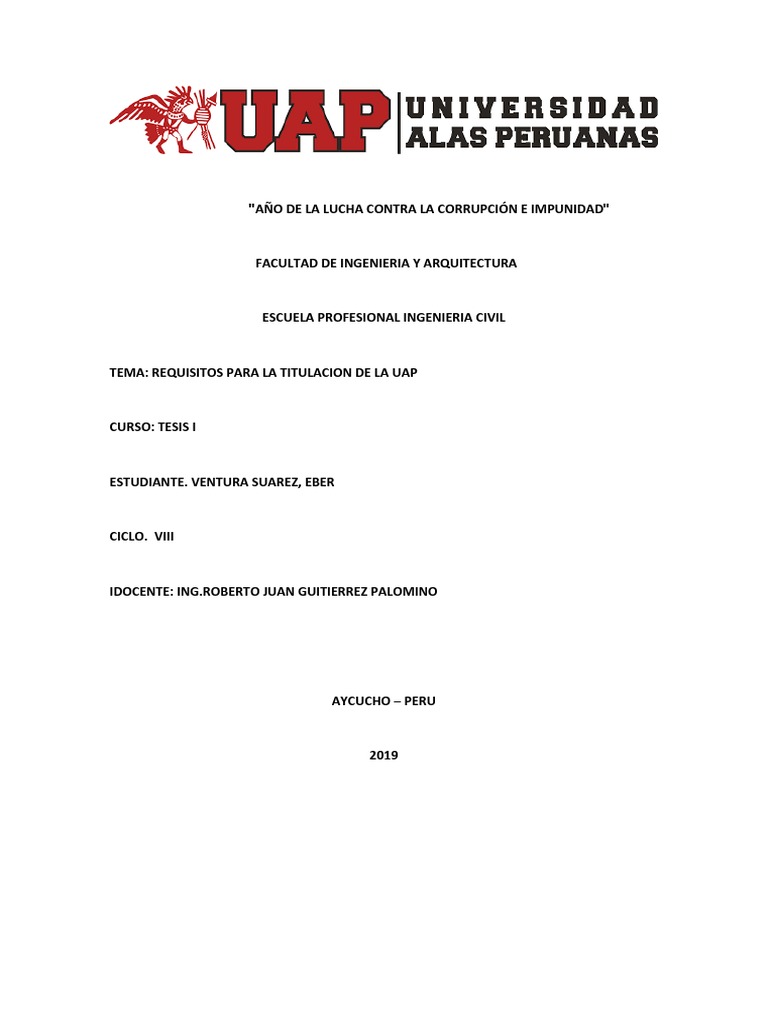 UAP UNIVERSIDAD ALAS PERUANAS

"AÑO DE LA LUCHA CONTRA LA CORRUPCIÓN E IMPUNIDAD"

FACULTAD DE INGENIERIA Y ARQUITECTURA

ESCUELA PROFESIONAL INGENIERIA CIVIL

TEMA: REQUISITOS PARA LA TITULACION DE LA UAP

CURSO: TESIS I

ESTUDIANTE. VENTURA SUAREZ, EBER

CICLO. VIII

IDOCENTE: ING.ROBERTO JUAN GUITIERREZ PALOMINO

AYCUCHO – PERU

2019